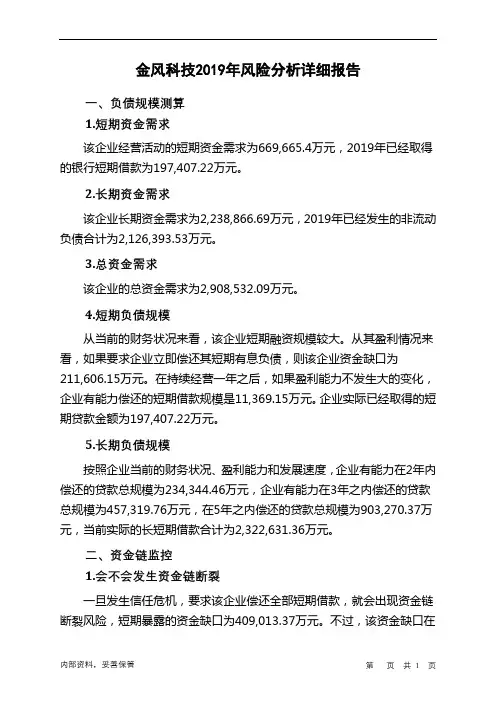 金风科技2019年风险分析详细报告

一、负债规模测算

1.短期资金需求

该企业经营活动的短期资金需求为669,665.4万元，2019年已经取得的银行短期借款为197,407.22万元。

2.长期资金需求

该企业长期资金需求为2,238,866.69万元，2019年已经发生的非流动负债合计为2,126,393.53万元。

3.总资金需求

该企业的总资金需求为2,908,532.09万元。

4.短期负债规模

从当前的财务状况来看，该企业短期融资规模较大。从其盈利情况来看，如果要求企业立即偿还其短期有息负债，则该企业资金缺口为211,606.15万元。在持续经营一年之后，如果盈利能力不发生大的变化，企业有能力偿还的短期借款规模是11,369.15万元。企业实际已经取得的短期贷款金额为197,407.22万元。

5.长期负债规模

按照企业当前的财务状况、盈利能力和发展速度，企业有能力在2年内偿还的贷款总规模为234,344.46万元，企业有能力在3年之内偿还的贷款总规模为457,319.76万元，在5年之内偿还的贷款总规模为903,270.37万元，当前实际的长短期借款合计为2,322,631.36万元。

二、资金链监控

1.会不会发生资金链断裂

一旦发生信任危机，要求该企业偿还全部短期借款，就会出现资金链断裂风险，短期暴露的资金缺口为409,013.37万元。不过，该资金缺口在

内部资料，妥善保管

第 页 共 1 页